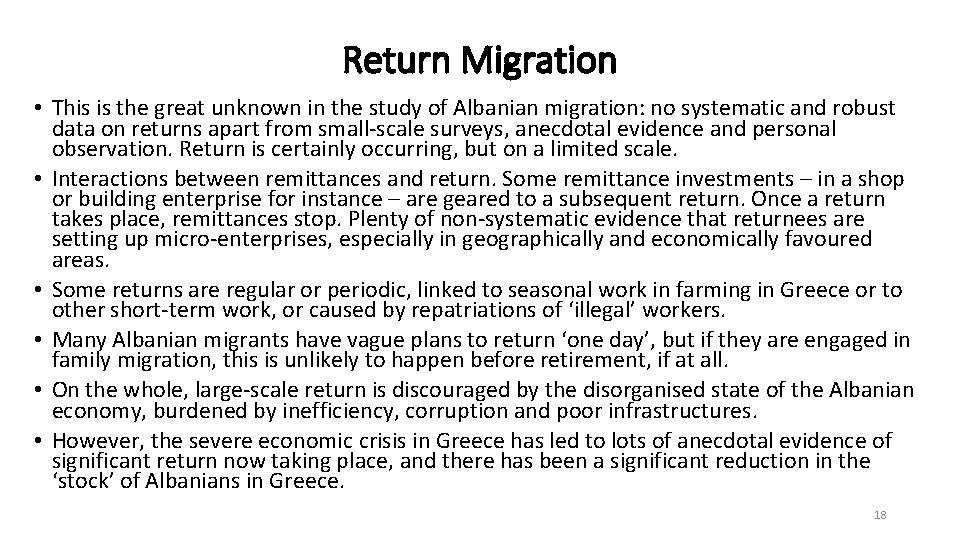 Return Migration

• This is the great unknown in the study of Albanian migration: no systematic and robust data on returns apart from small-scale surveys, anecdotal evidence and personal observation. Return is certainly occurring, but on a limited scale.
• Interactions between remittances and return. Some remittance investments – in a shop or building enterprise for instance – are geared to a subsequent return. Once a return takes place, remittances stop. Plenty of non-systematic evidence that returnees are setting up micro-enterprises, especially in geographically and economically favoured areas.
• Some returns are regular or periodic, linked to seasonal work in farming in Greece or to other short-term work, or caused by repatriations of 'illegal' workers.
• Many Albanian migrants have vague plans to return 'one day', but if they are engaged in family migration, this is unlikely to happen before retirement, if at all.
• On the whole, large-scale return is discouraged by the disorganised state of the Albanian economy, burdened by inefficiency, corruption and poor infrastructures.
• However, the severe economic crisis in Greece has led to lots of anecdotal evidence of significant return now taking place, and there has been a significant reduction in the 'stock' of Albanians in Greece.

18